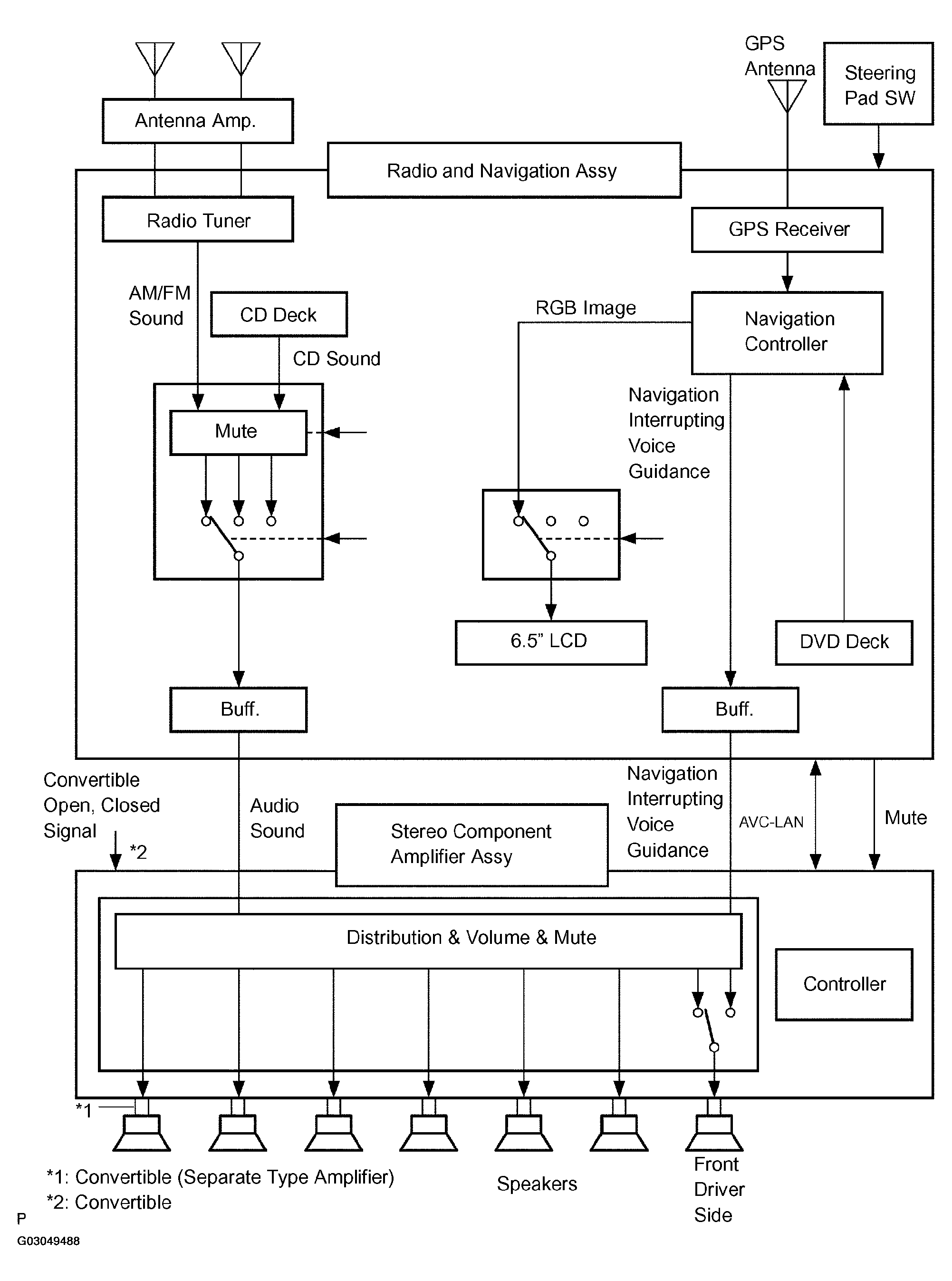 GPS Antenna

Steering Pad SW

Antenna Amp.

Radio and Navigation Assy

Radio Tuner

GPS Receiver

AM/FM Sound

CD Deck

CD Sound

RGB Image

Navigation Controller

Mute

Navigation Interrupting Voice Guidance

6.5" LCD

DVD Deck

Buff.

Buff.

Convertible Open, Closed Signal

*2

Audio Sound

Stereo Component Amplifier Assy

Navigation Interrupting Voice Guidance

AVC-LAN

Mute

Distribution & Volume & Mute

Controller

*1

*1: Convertible (Separate Type Amplifier)

*2: Convertible

Speakers

Front Driver Side

P

G03049488